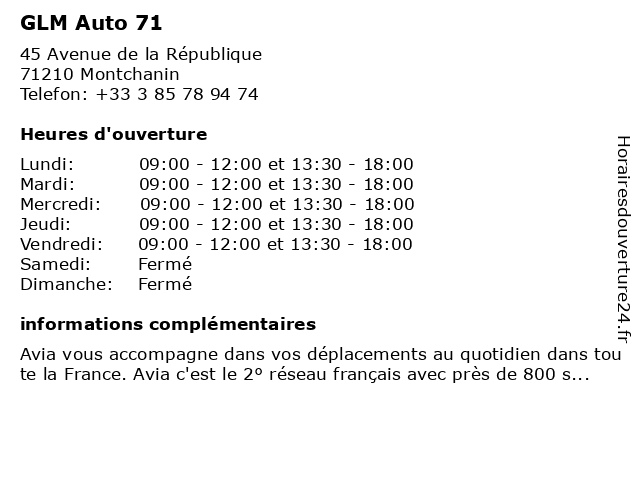 GLM Auto 71

45 Avenue de la République
71210 Montchanin
Telefon: +33 3 85 78 94 74

Heures d'ouverture

| | |
|---|---|
| Lundi: | 09:00 - 12:00 et 13:30 - 18:00 |
| Mardi: | 09:00 - 12:00 et 13:30 - 18:00 |
| Mercredi: | 09:00 - 12:00 et 13:30 - 18:00 |
| Jeudi: | 09:00 - 12:00 et 13:30 - 18:00 |
| Vendredi: | 09:00 - 12:00 et 13:30 - 18:00 |
| Samedi: | Fermé |
| Dimanche: | Fermé |

informations complémentaires

Avia vous accompagne dans vos déplacements au quotidien dans toute la France. Avia c'est le 2º réseau français avec près de 800 s...

Horairesdouverture24.fr